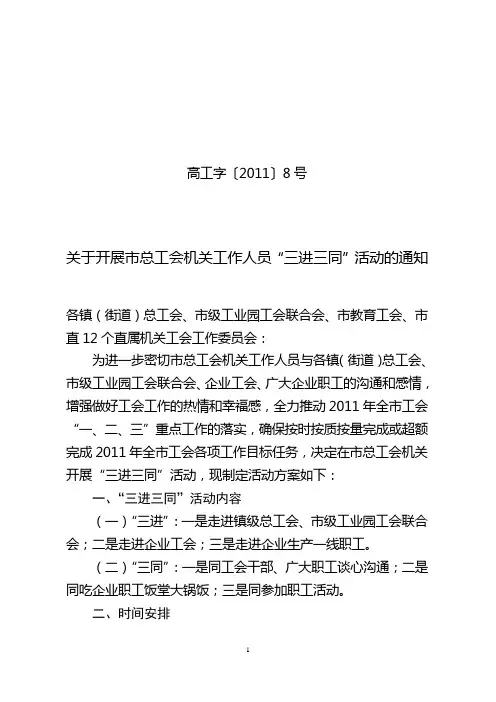 高工字〔2011〕8号

关于开展市总工会机关工作人员“三进三同”活动的通知

各镇（街道）总工会、市级工业园工会联合会、市教育工会、市直12个直属机关工会工作委员会：

为进一步密切市总工会机关工作人员与各镇（街道）总工会、市级工业园工会联合会、企业工会、广大企业职工的沟通和感情，增强做好工会工作的热情和幸福感，全力推动2011年全市工会“一、二、三”重点工作的落实，确保按时按质按量完成或超额完成2011年全市工会各项工作目标任务，决定在市总工会机关开展“三进三同”活动，现制定活动方案如下：

一、“三进三同”活动内容

（一）“三进”：一是走进镇级总工会、市级工业园工会联合会；二是走进企业工会；三是走进企业生产一线职工。

（二）“三同”：一是同工会干部、广大职工谈心沟通；二是同吃企业职工饭堂大锅饭；三是同参加职工活动。

二、时间安排

1